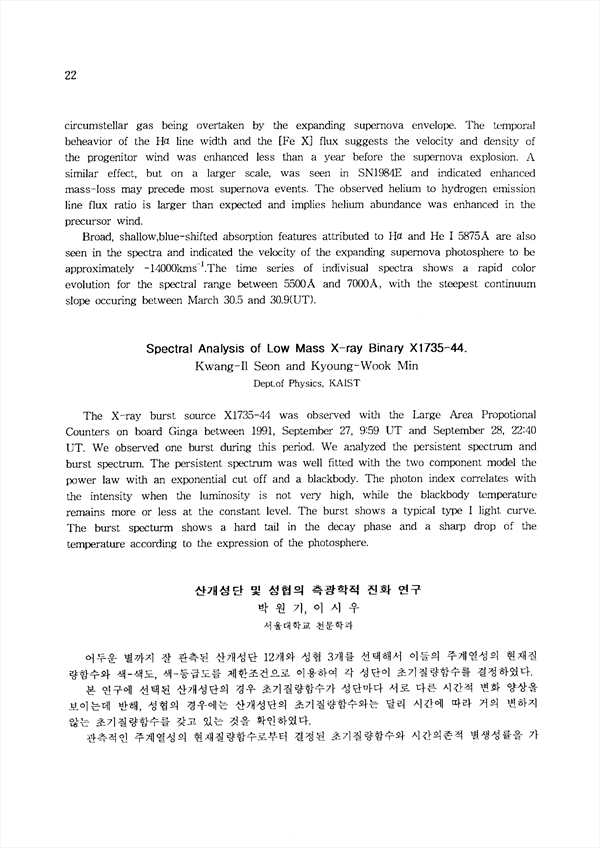 22

circumstellar gas being overtaken by the expanding supernova envelope. The temporal beheavior of the Hα line width and the [Fe X] flux suggests the velocity and density of the progenitor wind was enhanced less than a year before the supernova explosion. A similar effect, but on a larger scale, was seen in SN1984E and indicated enhanced mass-loss may precede most supernova events. The observed helium to hydrogen emission line flux ratio is larger than expected and implies helium abundance was enhanced in the precursor wind.

Broad, shallow,blue-shifted absorption features attributed to Hα and He I 5875Å are also seen in the spectra and indicated the velocity of the expanding supernova photosphere to be approximately $-14000kms^{-1}$.The time series of indivisual spectra shows a rapid color evolution for the spectral range between 5500Å and 7000Å, with the steepest continuum slope occuring between March 30.5 and 30.9(UT).

Spectral Analysis of Low Mass X-ray Binary X1735-44.
Kwang-Il Seon and Kyoung-Wook Min
Dept.of Physics, KAIST

The X-ray burst source X1735-44 was observed with the Large Area Propotional Counters on board Ginga between 1991, September 27, 9:59 UT and September 28, 22:40 UT. We observed one burst during this period. We analyzed the persistent spectrum and burst spectrum. The persistent spectrum was well fitted with the two component model the power law with an exponential cut off and a blackbody. The photon index correlates with the intensity when the luminosity is not very high, while the blackbody temperature remains more or less at the constant level. The burst shows a typical type I light curve. The burst specturm shows a hard tail in the decay phase and a sharp drop of the temperature according to the expression of the photosphere.

산개성단 및 성협의 측광학적 진화 연구
박 원 기, 이 시 우
서울대학교 천문학과

어두운 별까지 잘 관측된 산개성단 12개와 성협 3개를 선택해서 이들의 주계열성의 현재질량함수와 색-색도, 색-등급도를 제한조건으로 이용하여 각 성단이 초기질량함수를 결정하였다.

본 연구에 선택된 산개성단의 경우 초기질량함수가 성단마다 서로 다른 시간적 변화 양상을 보이는데 반해, 성협의 경우에는 산개성단의 초기질량함수와는 달리 시간에 따라 거의 변하지 않는 초기질량함수를 갖고 있는 것을 확인하였다.

관측적인 주계열성의 현재질량함수로부터 결정된 초기질량함수와 시간의존적 별생성률을 가